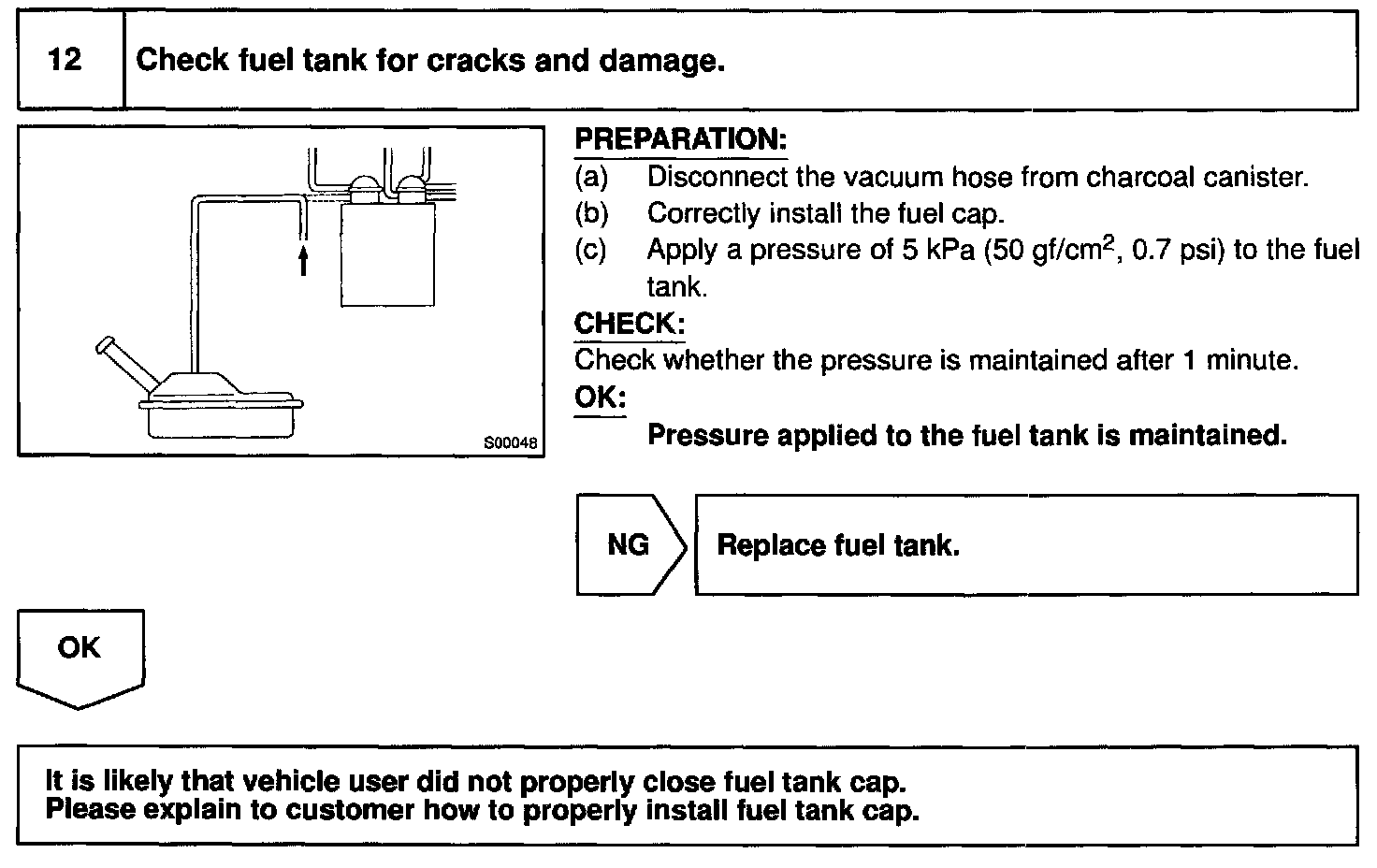 12 Check fuel tank for cracks and damage.

S00048

PREPARATION:
(a) Disconnect the vacuum hose from charcoal canister.
(b) Correctly install the fuel cap.
(c) Apply a pressure of 5 kPa (50 gf/cm$^2$, 0.7 psi) to the fuel tank.

CHECK:
Check whether the pressure is maintained after 1 minute.

OK:
Pressure applied to the fuel tank is maintained.

NG Replace fuel tank.

OK

It is likely that vehicle user did not properly close fuel tank cap.
Please explain to customer how to properly install fuel tank cap.